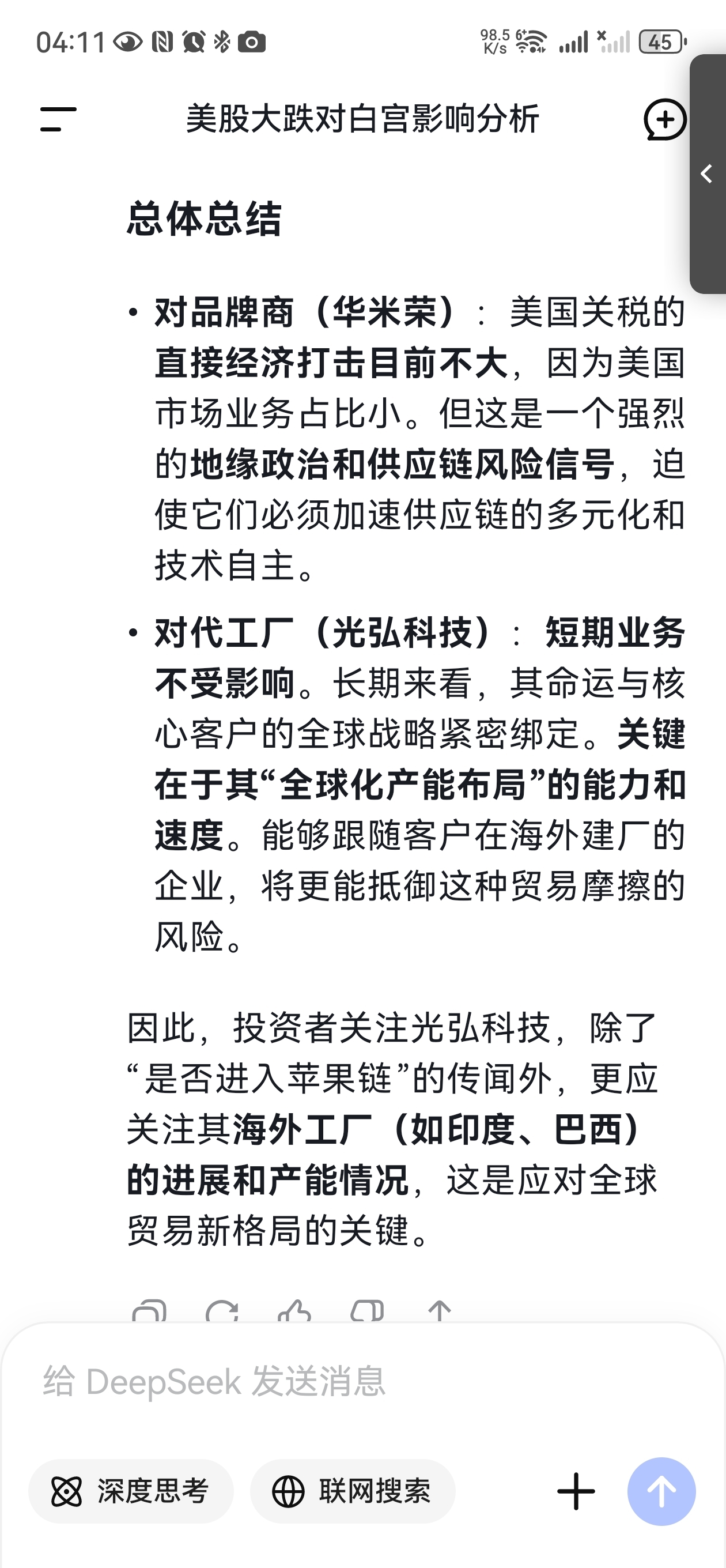 04:11

98.5 K/s 45

美股大跌对白宫影响分析

总体总结

• 对品牌商（华米荣）：美国关税的直接经济打击目前不大，因为美国市场业务占比小。但这是一个强烈的地缘政治和供应链风险信号，迫使它们必须加速供应链的多元化和技术自主。

• 对代工厂（光弘科技）：短期业务不受影响。长期来看，其命运与核心客户的全球战略紧密绑定。关键在于其“全球化产能布局”的能力和速度。能够跟随客户在海外建厂的企业，将更能抵御这种贸易摩擦的风险。

因此，投资者关注光弘科技，除了“是否进入苹果链”的传闻外，更应关注其海外工厂（如印度、巴西）的进展和产能情况，这是应对全球贸易新格局的关键。

给 DeepSeek 发送消息

深度思考

联网搜索